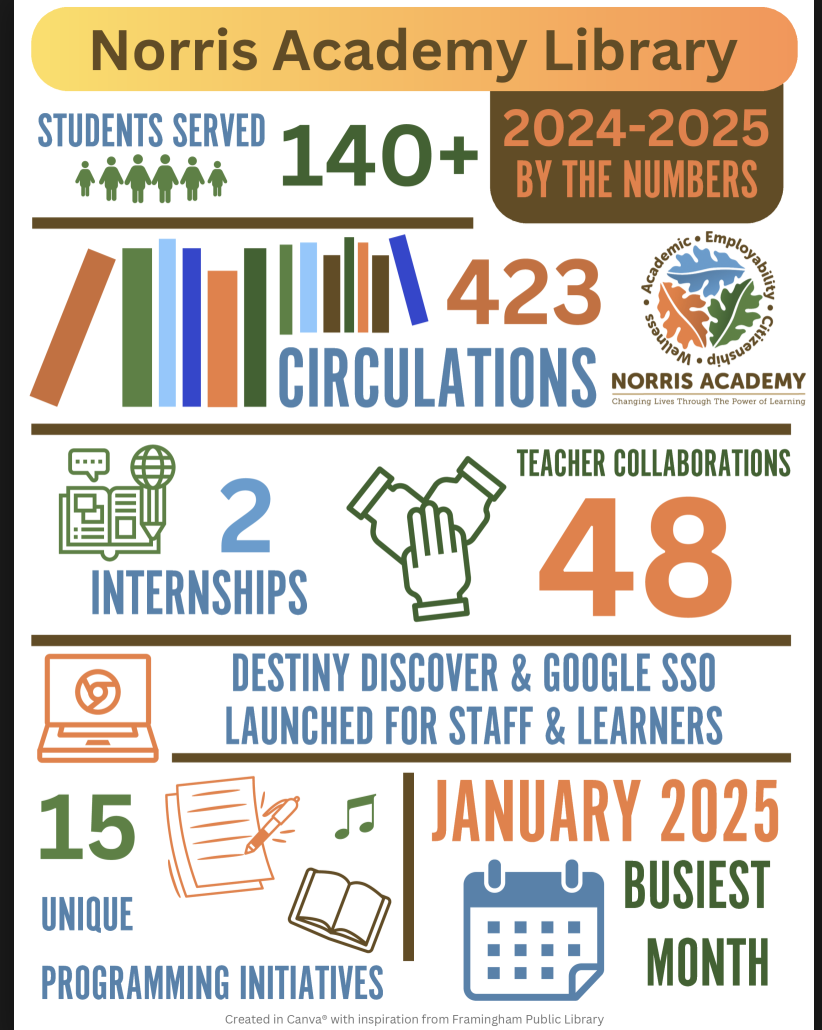 Norris Academy Library

STUDENTS SERVED 140+

2024-2025 BY THE NUMBERS

423 CIRCULATIONS

Academic • Employability • Citizenship • Wellness

NORRIS ACADEMY
Changing Lives Through The Power of Learning

2 INTERNSHIPS

TEACHER COLLABORATIONS 48

DESTINY DISCOVER & GOOGLE SSO LAUNCHED FOR STAFF & LEARNERS

15 UNIQUE PROGRAMMING INITIATIVES

JANUARY 2025 BUSIEST MONTH

Created in Canva® with inspiration from Framingham Public Library